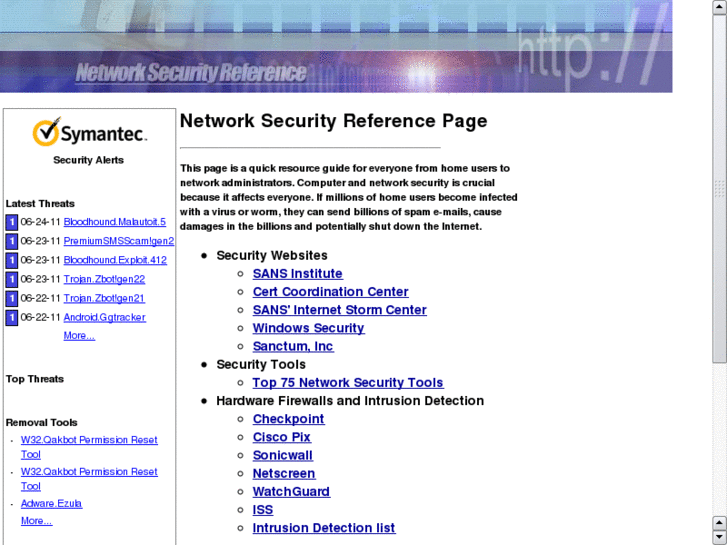 Network Security Reference

http://

Symantec.

Security Alerts

Latest Threats

1 06-24-11 Bloodhound.Malautoit.5
1 06-23-11 PremiumSMSScam!gen2
1 06-23-11 Bloodhound.Exploit.412
1 06-23-11 Trojan.Zbot!gen22
1 06-22-11 Trojan.Zbot!gen21
1 06-22-11 Android.Ggtracker
More...

Top Threats

Removal Tools

- W32.Qakbot Permission Reset Tool
- W32.Qakbot Permission Reset Tool
- Adware.Ezula
More...

Network Security Reference Page

This page is a quick resource guide for everyone from home users to network administrators. Computer and network security is crucial because it affects everyone. If millions of home users become infected with a virus or worm, they can send billions of spam e-mails, cause damages in the billions and potentially shut down the Internet.

- Security Websites
  - SANS Institute
  - Cert Coordination Center
  - SANS' Internet Storm Center
  - Windows Security
  - Sanctum, Inc
- Security Tools
  - Top 75 Network Security Tools
- Hardware Firewalls and Intrusion Detection
  - Checkpoint
  - Cisco Pix
  - Sonicwall
  - Netscreen
  - WatchGuard
  - ISS
  - Intrusion Detection list